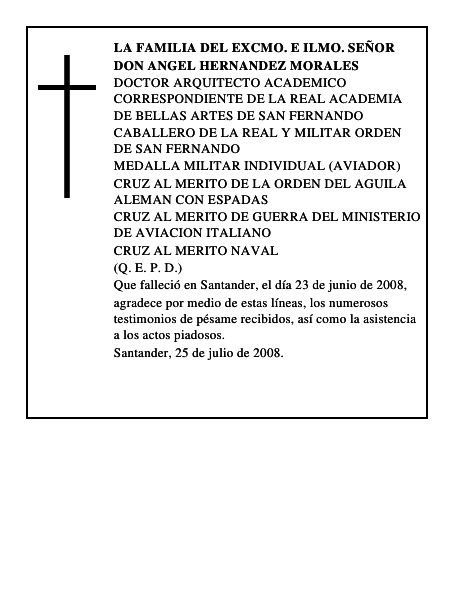 LA FAMILIA DEL EXCMO. E ILMO. SEÑOR
DON ANGEL HERNANDEZ MORALES
DOCTOR ARQUITECTO ACADEMICO
CORRESPONDIENTE DE LA REAL ACADEMIA
DE BELLAS ARTES DE SAN FERNANDO
CABALLERO DE LA REAL Y MILITAR ORDEN
DE SAN FERNANDO
MEDALLA MILITAR INDIVIDUAL (AVIADOR)
CRUZ AL MERITO DE LA ORDEN DEL AGUILA
ALEMAN CON ESPADAS
CRUZ AL MERITO DE GUERRA DEL MINISTERIO
DE AVIACION ITALIANO
CRUZ AL MERITO NAVAL
(Q. E. P. D.)
Que falleció en Santander, el día 23 de junio de 2008, agradece por medio de estas líneas, los numerosos testimonios de pésame recibidos, así como la asistencia a los actos piadosos.
Santander, 25 de julio de 2008.